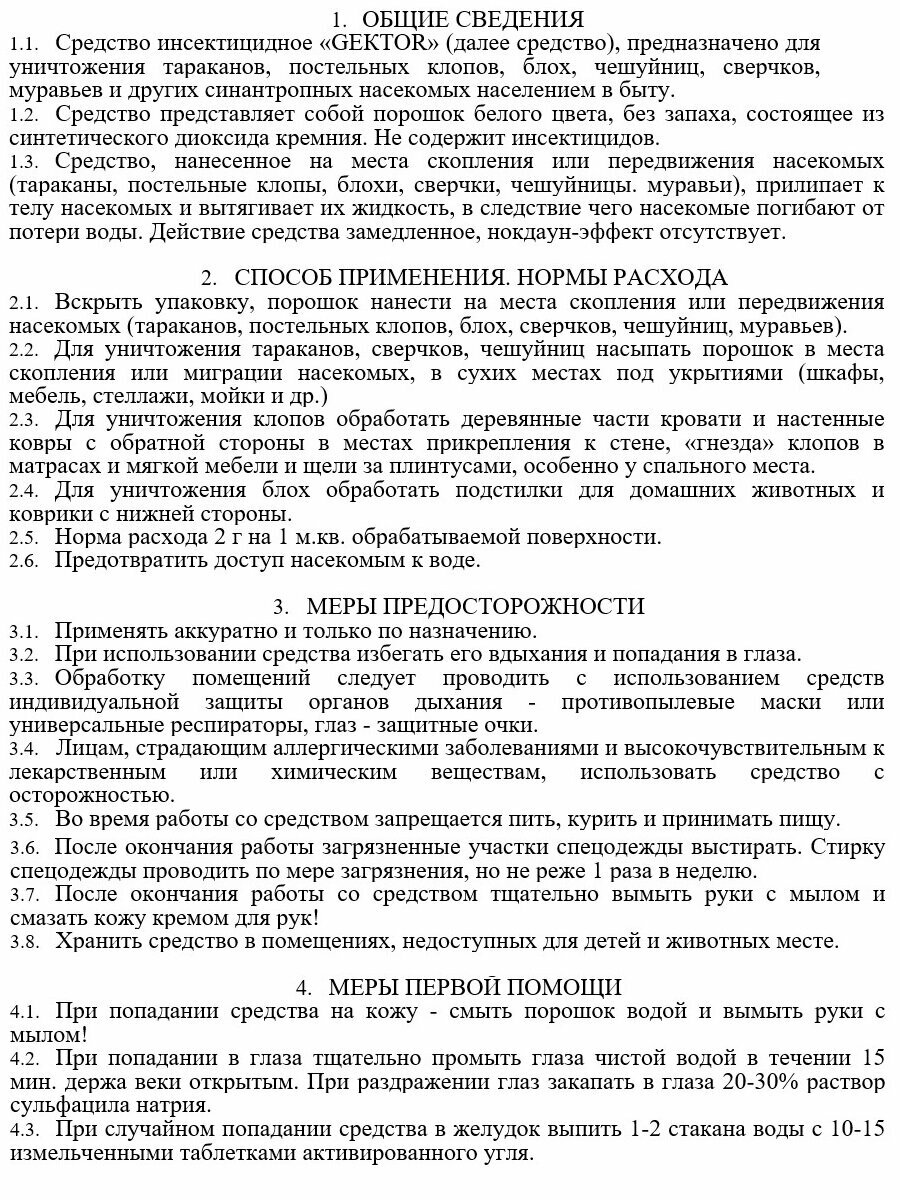 1. ОБЩИЕ СВЕДЕНИЯ

1.1. Средство инсектицидное «GEKTOR» (далее средство), предназначено для уничтожения тараканов, постельных клопов, блох, чешуйниц, сверчков, муравьев и других синантропных насекомых населением в быту.

1.2. Средство представляет собой порошок белого цвета, без запаха, состоящее из синтетического диоксида кремния. Не содержит инсектицидов.

1.3. Средство, нанесенное на места скопления или передвижения насекомых (тараканы, постельные клопы, блохи, сверчки, чешуйницы. муравьи), прилипает к телу насекомых и вытягивает их жидкость, в следствие чего насекомые погибают от потери воды. Действие средства замедленное, нокдаун-эффект отсутствует.

2. СПОСОБ ПРИМЕНЕНИЯ. НОРМЫ РАСХОДА

2.1. Вскрыть упаковку, порошок нанести на места скопления или передвижения насекомых (тараканов, постельных клопов, блох, сверчков, чешуйниц, муравьев).

2.2. Для уничтожения тараканов, сверчков, чешуйниц насыпать порошок в места скопления или миграции насекомых, в сухих местах под укрытиями (шкафы, мебель, стеллажи, мойки и др.)

2.3. Для уничтожения клопов обработать деревянные части кровати и настенные ковры с обратной стороны в местах прикрепления к стене, «гнезда» клопов в матрасах и мягкой мебели и щели за плинтусами, особенно у спального места.

2.4. Для уничтожения блох обработать подстилки для домашних животных и коврики с нижней стороны.

2.5. Норма расхода 2 г на 1 м.кв. обрабатываемой поверхности.

2.6. Предотвратить доступ насекомым к воде.

3. МЕРЫ ПРЕДОСТОРОЖНОСТИ

3.1. Применять аккуратно и только по назначению.

3.2. При использовании средства избегать его вдыхания и попадания в глаза.

3.3. Обработку помещений следует проводить с использованием средств индивидуальной защиты органов дыхания - противопылевые маски или универсальные респираторы, глаз - защитные очки.

3.4. Лицам, страдающим аллергическими заболеваниями и высокочувствительным к лекарственным или химическим веществам, использовать средство с осторожностью.

3.5. Во время работы со средством запрещается пить, курить и принимать пищу.

3.6. После окончания работы загрязненные участки спецодежды выстирать. Стирку спецодежды проводить по мере загрязнения, но не реже 1 раза в неделю.

3.7. После окончания работы со средством тщательно вымыть руки с мылом и смазать кожу кремом для рук!

3.8. Хранить средство в помещениях, недоступных для детей и животных месте.

4. МЕРЫ ПЕРВОЙ ПОМОЩИ

4.1. При попадании средства на кожу - смыть порошок водой и вымыть руки с мылом!

4.2. При попадании в глаза тщательно промыть глаза чистой водой в течении 15 мин. держа веки открытым. При раздражении глаз закапать в глаза 20-30% раствор сульфацила натрия.

4.3. При случайном попадании средства в желудок выпить 1-2 стакана воды с 10-15 измельченными таблетками активированного угля.